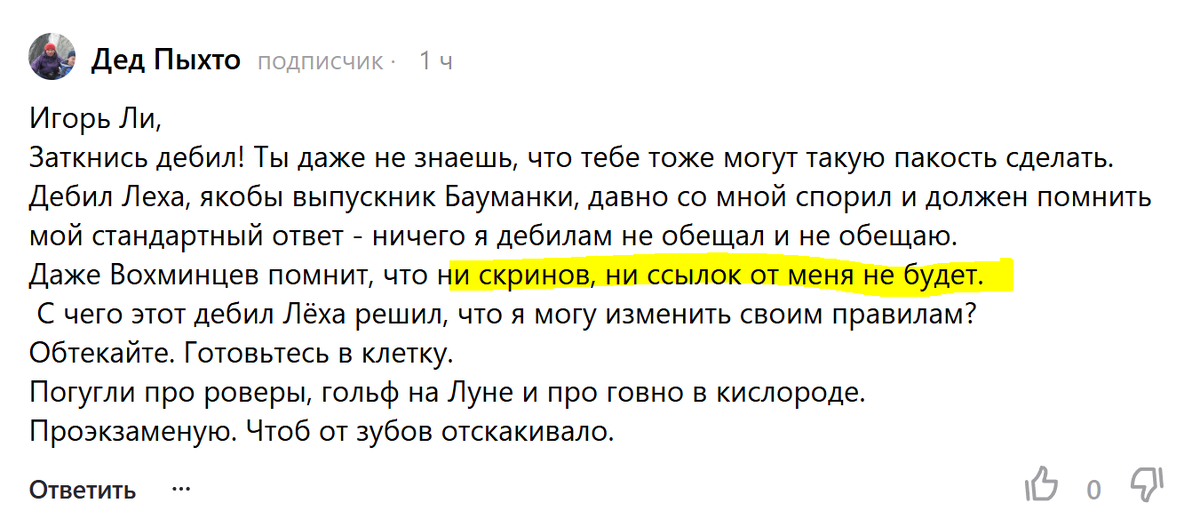 Дед Пыхто подписчик · 1 ч

Игорь Ли,
Заткнись дебил! Ты даже не знаешь, что тебе тоже могут такую пакость сделать.
Дебил Леха, якобы выпускник Бауманки, давно со мной спорил и должен помнить мой стандартный ответ - ничего я дебилам не обещал и не обещаю.
Даже Вохминцев помнит, что ни скринов, ни ссылок от меня не будет.
С чего этот дебил Лёха решил, что я могу изменить своим правилам?
Обтекайте. Готовьтесь в клетку.
Погугли про роверы, гольф на Луне и про говно в кислороде.
Проэкзаменую. Чтоб от зубов отскакивало.

Ответить ···

0